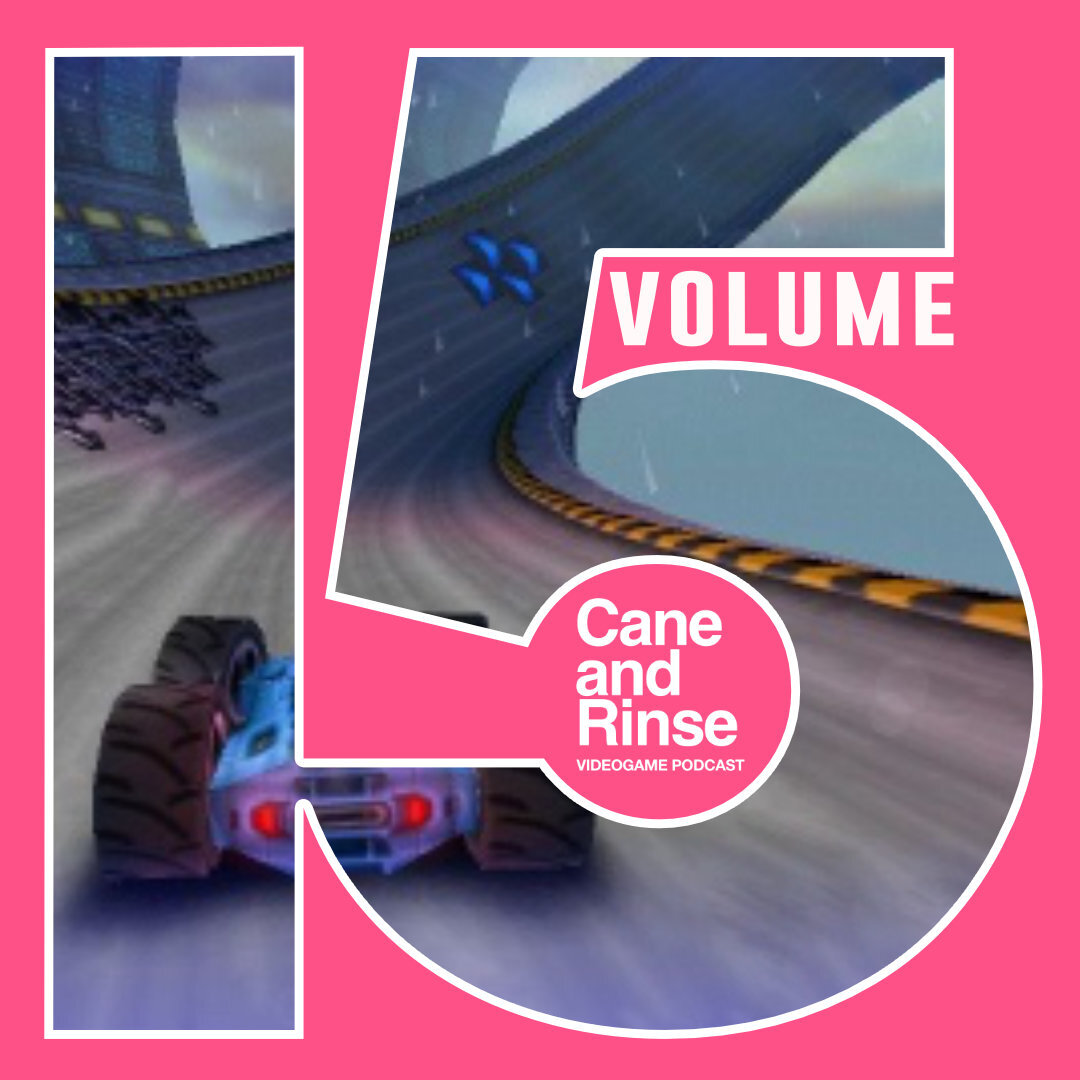 15
VOLUME
Cane and Rinse
VIDEOGAME PODCAST